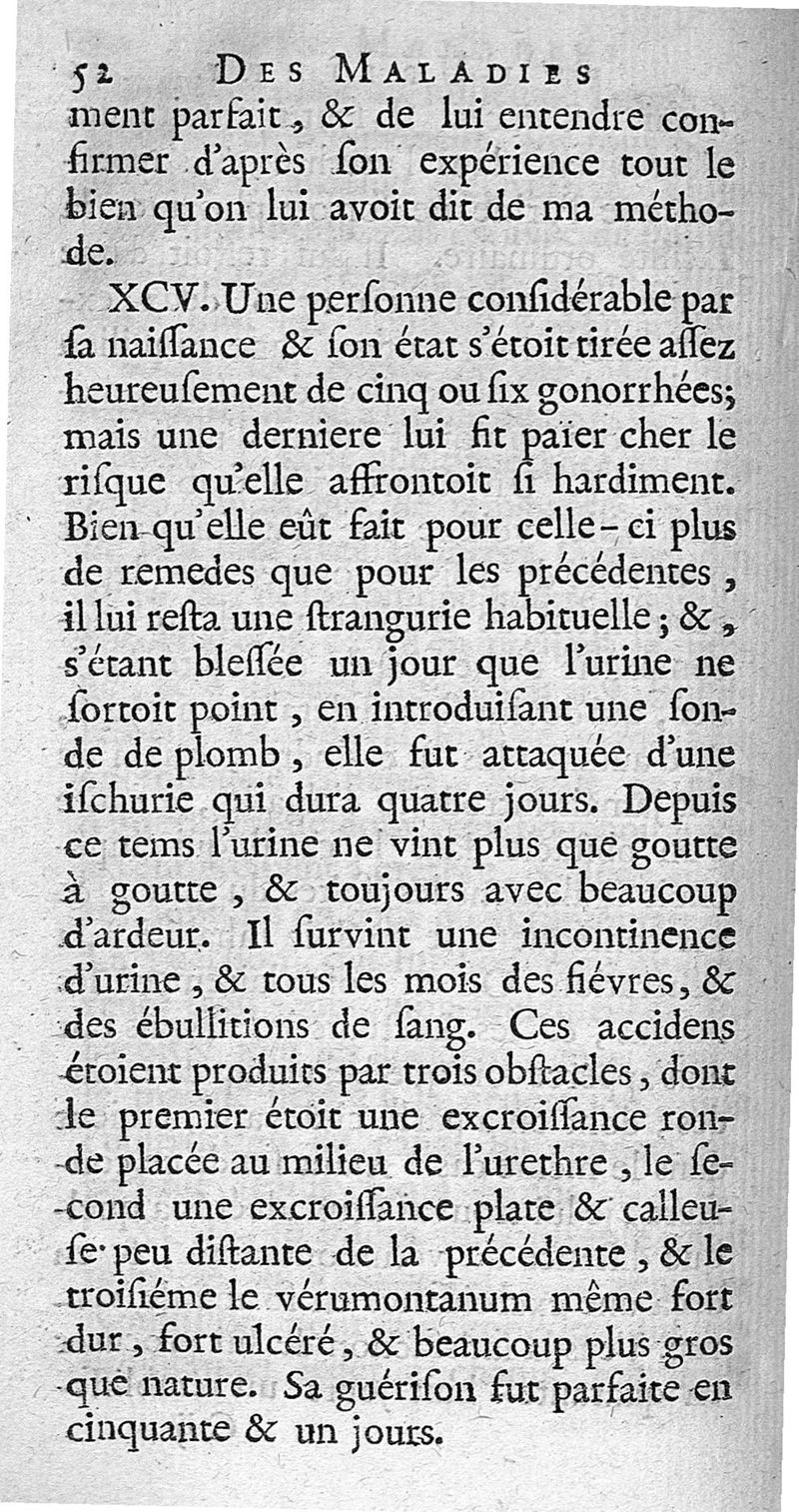 52 DES MALADIES

ment parfait, & de lui entendre confirmer d'après ſon expérience tout le bien qu'on lui avoit dit de ma méthode.

XCV. Une perſonne conſidérable par ſa naiſſance & ſon état s'étoit tirée aſſez heureuſement de cinq ou ſix gonorrhées; mais une derniere lui fit païer cher le riſque qu'elle affrontoit ſi hardiment. Bien qu'elle eût fait pour celle-ci plus de remedes que pour les précédentes, il lui reſta une ſtrangurie habituelle; &, s'étant bleſſée un jour que l'urine ne ſortoit point, en introduiſant une ſonde de plomb, elle fut attaquée d'une iſchurie qui dura quatre jours. Depuis ce tems l'urine ne vint plus que goutte à goutte, & toujours avec beaucoup d'ardeur. Il ſurvint une incontinence d'urine, & tous les mois des fiévres, & des ébullitions de ſang. Ces accidens étoient produits par trois obſtacles, dont le premier étoit une excroiſſance ronde placée au milieu de l'urethre, le ſecond une excroiſſance plate & calleuſe peu diſtante de la précédente, & le troiſiéme le vérumontanum même fort dur, fort ulcéré, & beaucoup plus gros que nature. Sa guériſon fut parfaite en cinquante & un jours.